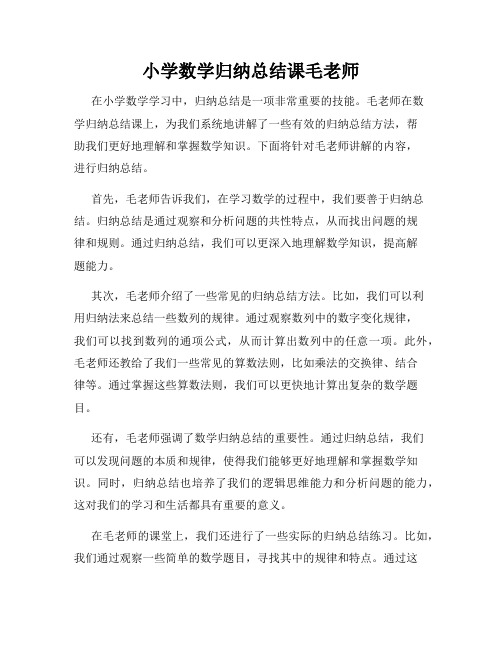 小学数学归纳总结课毛老师

在小学数学学习中，归纳总结是一项非常重要的技能。毛老师在数学归纳总结课上，为我们系统地讲解了一些有效的归纳总结方法，帮助我们更好地理解和掌握数学知识。下面将针对毛老师讲解的内容，进行归纳总结。

首先，毛老师告诉我们，在学习数学的过程中，我们要善于归纳总结。归纳总结是通过观察和分析问题的共性特点，从而找出问题的规律和规则。通过归纳总结，我们可以更深入地理解数学知识，提高解题能力。

其次，毛老师介绍了一些常见的归纳总结方法。比如，我们可以利用归纳法来总结一些数列的规律。通过观察数列中的数字变化规律，我们可以找到数列的通项公式，从而计算出数列中的任意一项。此外，毛老师还教给了我们一些常见的算数法则，比如乘法的交换律、结合律等。通过掌握这些算数法则，我们可以更快地计算出复杂的数学题目。

还有，毛老师强调了数学归纳总结的重要性。通过归纳总结，我们可以发现问题的本质和规律，使得我们能够更好地理解和掌握数学知识。同时，归纳总结也培养了我们的逻辑思维能力和分析问题的能力，这对我们的学习和生活都具有重要的意义。

在毛老师的课堂上，我们还进行了一些实际的归纳总结练习。比如，我们通过观察一些简单的数学题目，寻找其中的规律和特点。通过这